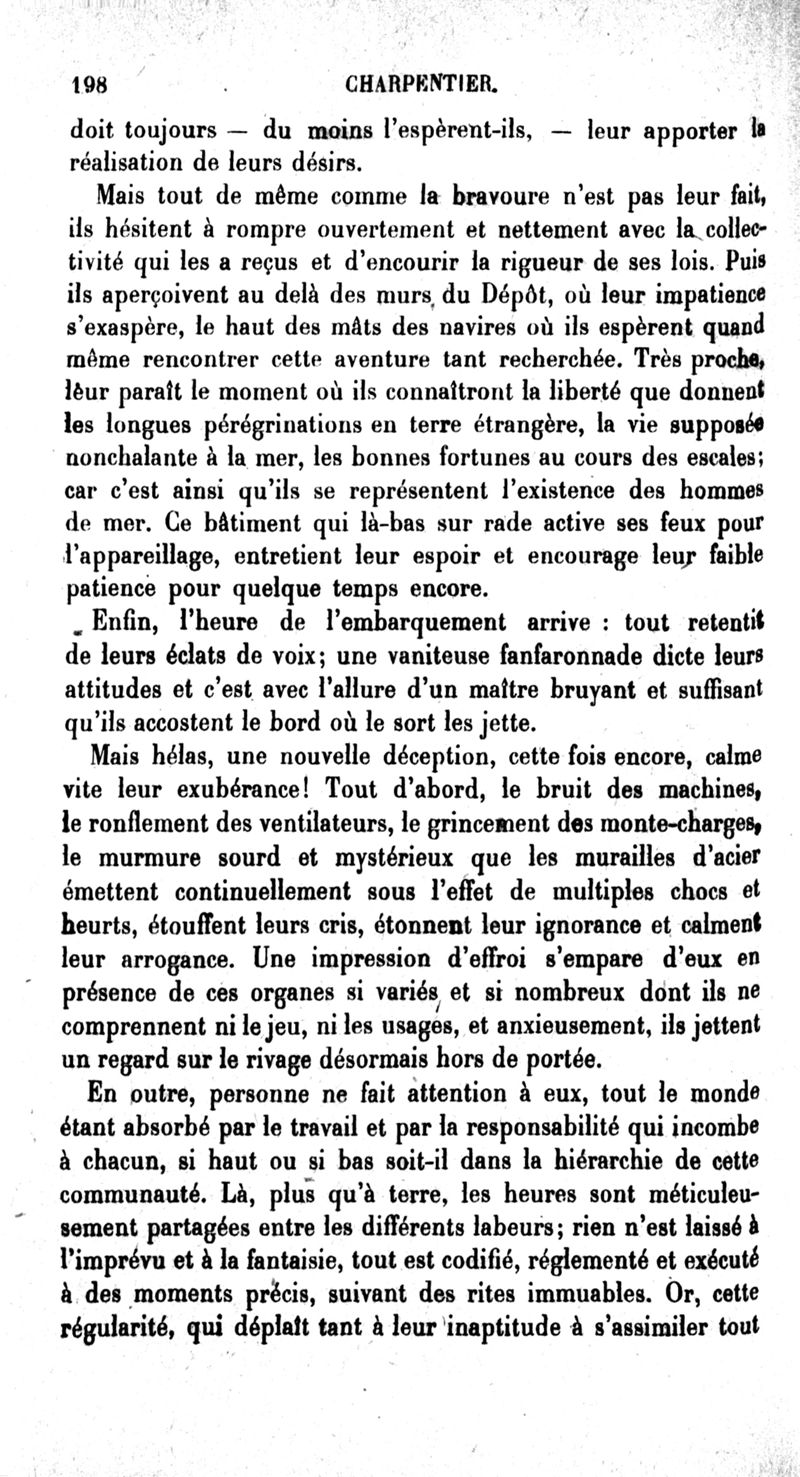 198 CHARPENTIER.

doit toujours — du moins l'espèrent-ils, — leur apporter la réalisation de leurs désirs.

Mais tout de même comme la bravoure n'est pas leur fait, ils hésitent à rompre ouvertement et nettement avec la collectivité qui les a reçus et d'encourir la rigueur de ses lois. Puis ils aperçoivent au delà des murs du Dépôt, où leur impatience s'exaspère, le haut des mâts des navires où ils espèrent quand même rencontrer cette aventure tant recherchée. Très proche, leur paraît le moment où ils connaîtront la liberté que donnent les longues pérégrinations en terre étrangère, la vie supposée nonchalante à la mer, les bonnes fortunes au cours des escales; car c'est ainsi qu'ils se représentent l'existence des hommes de mer. Ce bâtiment qui là-bas sur rade active ses feux pour l'appareillage, entretient leur espoir et encourage leur faible patience pour quelque temps encore.

Enfin, l'heure de l'embarquement arrive : tout retentit de leurs éclats de voix; une vaniteuse fanfaronnade dicte leurs attitudes et c'est avec l'allure d'un maître bruyant et suffisant qu'ils accostent le bord où le sort les jette.

Mais hélas, une nouvelle déception, cette fois encore, calme vite leur exubérance! Tout d'abord, le bruit des machines, le ronflement des ventilateurs, le grincement des monte-charges, le murmure sourd et mystérieux que les murailles d'acier émettent continuellement sous l'effet de multiples chocs et heurts, étouffent leurs cris, étonnent leur ignorance et calment leur arrogance. Une impression d'effroi s'empare d'eux en présence de ces organes si variés et si nombreux dont ils ne comprennent ni le jeu, ni les usages, et anxieusement, ils jettent un regard sur le rivage désormais hors de portée.

En outre, personne ne fait attention à eux, tout le monde étant absorbé par le travail et par la responsabilité qui incombe à chacun, si haut ou si bas soit-il dans la hiérarchie de cette communauté. Là, plus qu'à terre, les heures sont méticuleusement partagées entre les différents labeurs; rien n'est laissé à l'imprévu et à la fantaisie, tout est codifié, réglementé et exécuté à des moments précis, suivant des rites immuables. Or, cette régularité, qui déplaît tant à leur inaptitude à s'assimiler tout